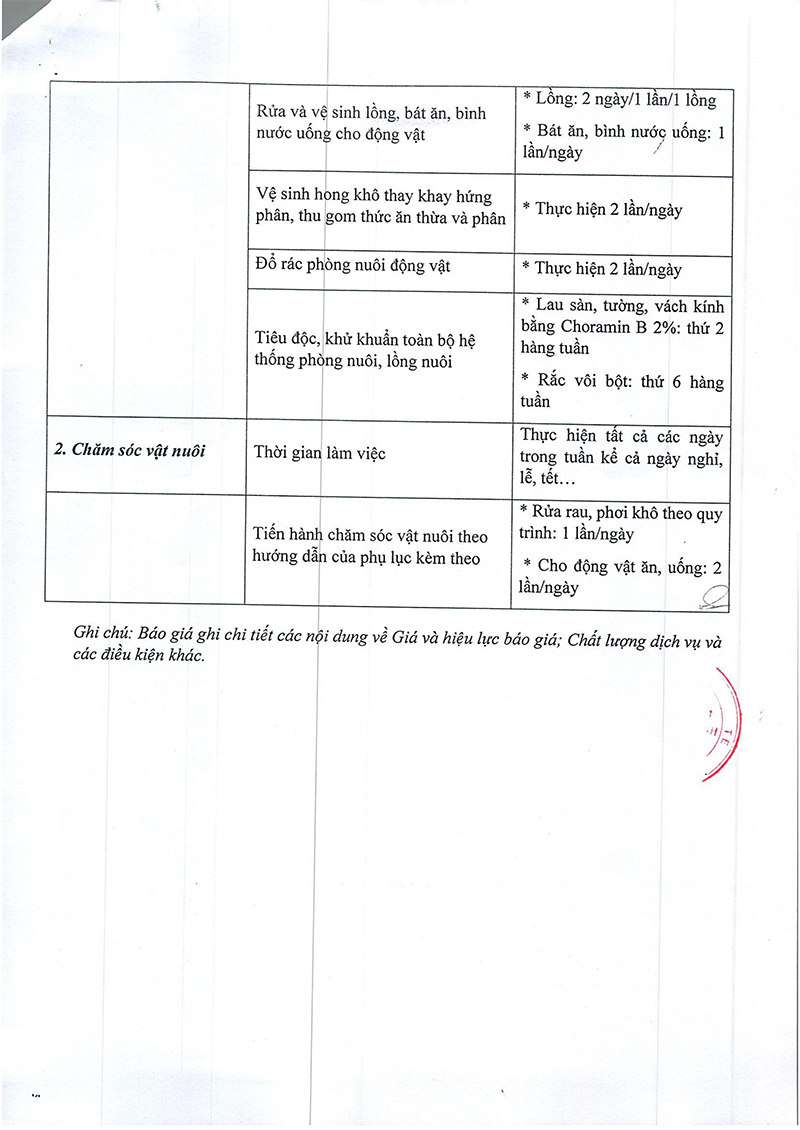 |  | Rửa và vệ sinh lồng, bát ăn, bình nước uống cho động vật | * Lồng: 2 ngày/1 lần/1 lồng * Bát ăn, bình nước uống: 1 lần/ngày |
|---|---|---|
|  | Vệ sinh hong khô thay khay hứng phân, thu gom thức ăn thừa và phân | * Thực hiện 2 lần/ngày |
|  | Đổ rác phòng nuôi động vật | * Thực hiện 2 lần/ngày |
|  | Tiêu độc, khử khuẩn toàn bộ hệ thống phòng nuôi, lồng nuôi | * Lau sàn, tường, vách kính bằng Choramin B 2%: thứ 2 hàng tuần * Rắc vôi bột: thứ 6 hàng tuần |
| 2. Chăm sóc vật nuôi | Thời gian làm việc | Thực hiện tất cả các ngày trong tuần kể cả ngày nghỉ, lễ, tết… |
|  | Tiến hành chăm sóc vật nuôi theo hướng dẫn của phụ lục kèm theo | * Rửa rau, phơi khô theo quy trình: 1 lần/ngày * Cho động vật ăn, uống: 2 lần/ngày |

Ghi chú: Báo giá ghi chi tiết các nội dung về Giá và hiệu lực báo giá; Chất lượng dịch vụ và các điều kiện khác.